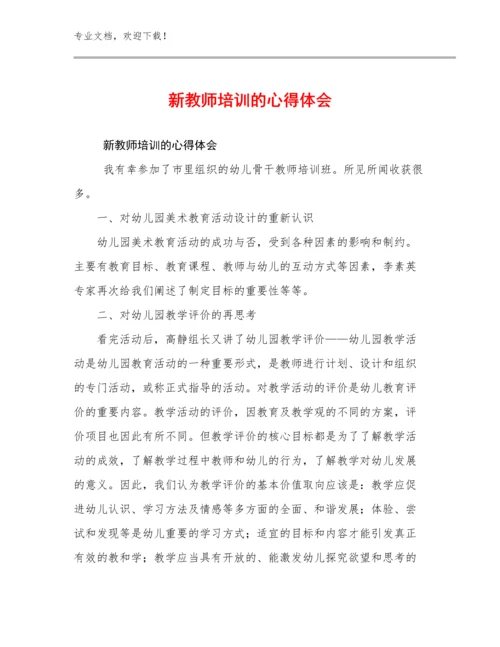 专业文档，欢迎下载！

新教师培训的心得体会

新教师培训的心得体会

我有幸参加了市里组织的幼儿骨干教师培训班。所见所闻收获很多。

一、对幼儿园美术教育活动设计的重新认识

幼儿园美术教育活动的成功与否，受到各种因素的影响和制约。主要有教育目标、教育课程、教师与幼儿的互动方式等因素，李素英专家再次给我们阐述了制定目标的重要性等等。

二、对幼儿园教学评价的再思考

看完活动后，高静组长又讲了幼儿园教学评价——幼儿园教学活动是幼儿园教育活动的一种重要形式，是教师进行计划、设计和组织的专门活动，或称正式指导的活动。对教学活动的评价是幼儿教育评价的重要内容。教学活动的评价，因教育及教学观的不同的方案，评价项目也因此有所不同。但教学评价的核心目标都是为了了解教学活动的成效，了解教学过程中教师和幼儿的行为，了解教学对幼儿发展的意义。因此，我们认为教学评价的基本价值取向应该是：教学应促进幼儿认识、学习方法及情感等多方面的全面、和谐发展；体验、尝试和发现等是幼儿重要的学习方式；适宜的目标和内容才能引发真正有效的教和学；教学应当具有开放的、能激发幼儿探究欲望和思考的